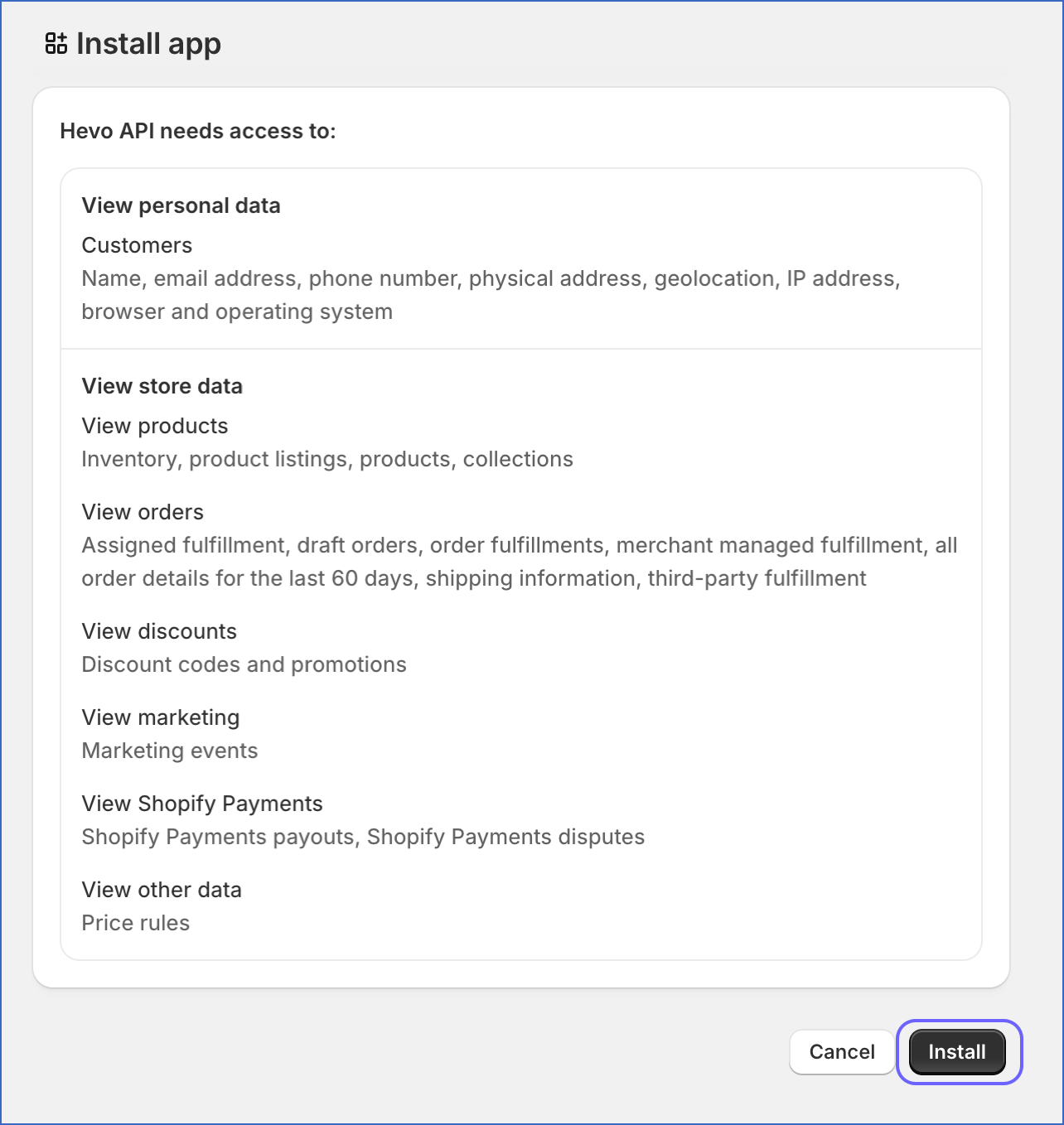 Install app

Hevo API needs access to:

View personal data

Customers
Name, email address, phone number, physical address, geolocation, IP address, browser and operating system

View store data

View products
Inventory, product listings, products, collections

View orders
Assigned fulfillment, draft orders, order fulfillments, merchant managed fulfillment, all order details for the last 60 days, shipping information, third-party fulfillment

View discounts
Discount codes and promotions

View marketing
Marketing events

View Shopify Payments
Shopify Payments payouts, Shopify Payments disputes

View other data
Price rules

Cancel Install